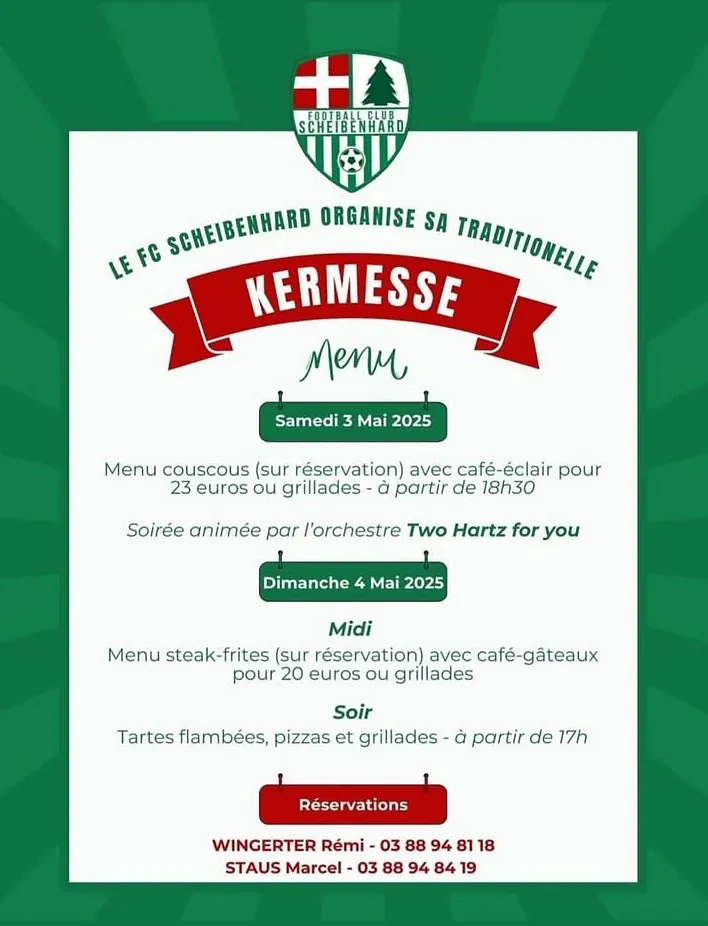 FOOTBALL CLUB
SCHEIBENHARD

LE FC SCHEIBENHARD ORGANISE SA TRADITIONELLE

KERMESSE

Menu

Samedi 3 Mai 2025

Menu couscous (sur réservation) avec café-éclair pour 23 euros ou grillades - à partir de 18h30

Soirée animée par l'orchestre Two Hartz for you

Dimanche 4 Mai 2025

Midi

Menu steak-frites (sur réservation) avec café-gâteaux pour 20 euros ou grillades

Soir

Tartes flambées, pizzas et grillades - à partir de 17h

Réservations

WINGERTER Rémi - 03 88 94 81 18
STAUS Marcel - 03 88 94 84 19